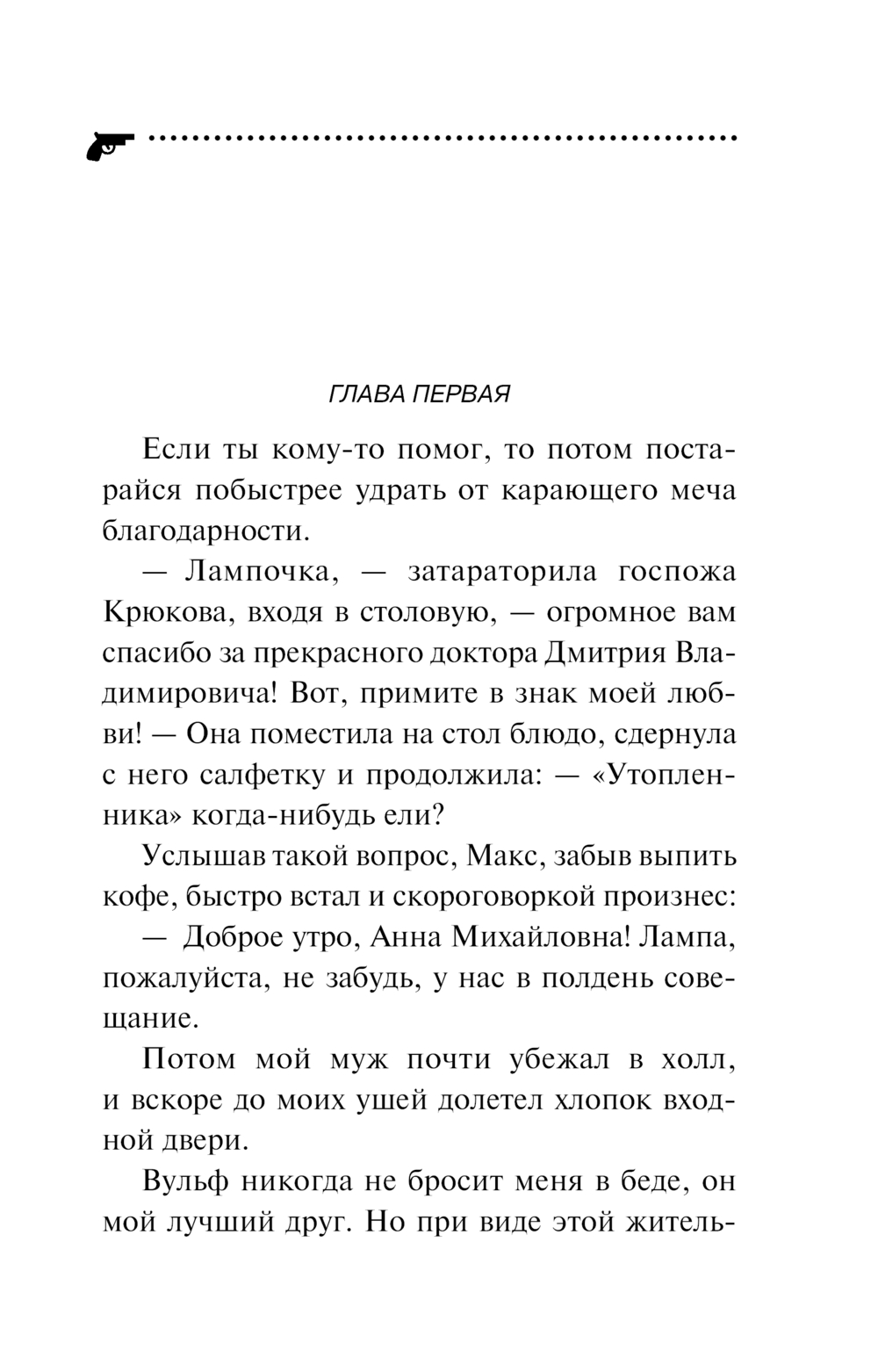 ГЛАВА ПЕРВАЯ

Если ты кому-то помог, то потом постарайся побыстрее удрать от карающего меча благодарности.

— Лампочка, — затараторила госпожа Крюкова, входя в столовую, — огромное вам спасибо за прекрасного доктора Дмитрия Владимировича! Вот, примите в знак моей любви! — Она поместила на стол блюдо, сдернула с него салфетку и продолжила: — «Утопленника» когда-нибудь ели?

Услышав такой вопрос, Макс, забыв выпить кофе, быстро встал и скороговоркой произнес:

— Доброе утро, Анна Михайловна! Лампа, пожалуйста, не забудь, у нас в полдень совещание.

Потом мой муж почти убежал в холл, и вскоре до моих ушей долетел хлопок входной двери.

Вульф никогда не бросит меня в беде, он мой лучший друг. Но при виде этой житель-